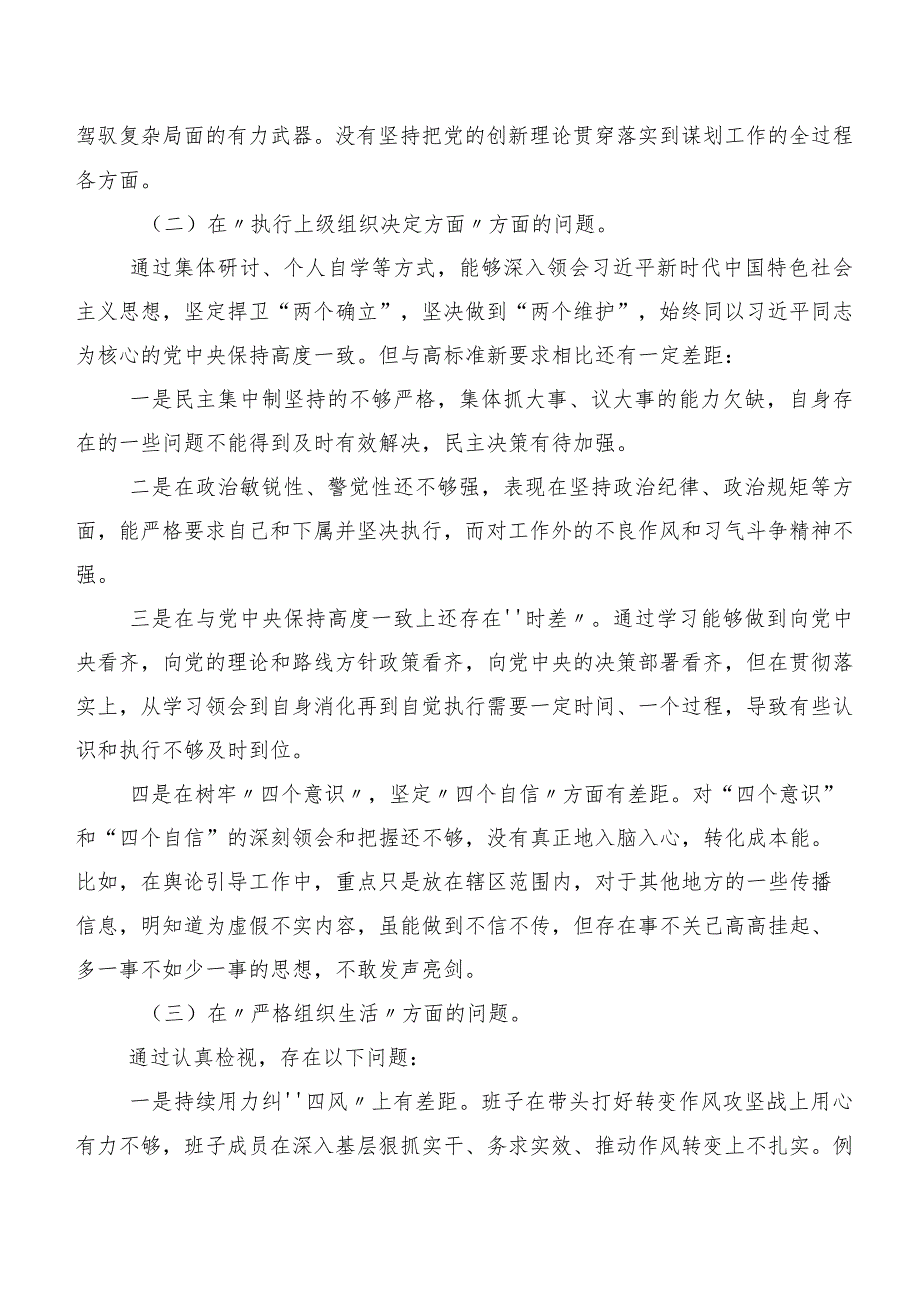 驾驭复杂局面的有力武器。没有坚持把党的创新理论贯穿落实到谋划工作的全过程各方面。

（二）在〃执行上级组织决定方面〃方面的问题。

通过集体研讨、个人自学等方式，能够深入领会习近平新时代中国特色社会主义思想，坚定捍卫“两个确立”，坚决做到“两个维护”，始终同以习近平同志为核心的党中央保持高度一致。但与高标准新要求相比还有一定差距：

一是民主集中制坚持的不够严格，集体抓大事、议大事的能力欠缺，自身存在的一些问题不能得到及时有效解决，民主决策有待加强。

二是在政治敏锐性、警觉性还不够强，表现在坚持政治纪律、政治规矩等方面，能严格要求自己和下属并坚决执行，而对工作外的不良作风和习气斗争精神不强。

三是在与党中央保持高度一致上还存在''时差〃。通过学习能够做到向党中央看齐，向党的理论和路线方针政策看齐，向党中央的决策部署看齐，但在贯彻落实上，从学习领会到自身消化再到自觉执行需要一定时间、一个过程，导致有些认识和执行不够及时到位。

四是在树牢〃四个意识〃，坚定〃四个自信〃方面有差距。对“四个意识”和“四个自信”的深刻领会和把握还不够，没有真正地入脑入心，转化成本能。比如，在舆论引导工作中，重点只是放在辖区范围内，对于其他地方的一些传播信息，明知道为虚假不实内容，虽能做到不信不传，但存在事不关己高高挂起、多一事不如少一事的思想，不敢发声亮剑。

（三）在〃严格组织生活〃方面的问题。

通过认真检视，存在以下问题：

一是持续用力纠''四风〃上有差距。班子在带头打好转变作风攻坚战上用心有力不够，班子成员在深入基层狠抓实干、务求实效、推动作风转变上不扎实。例